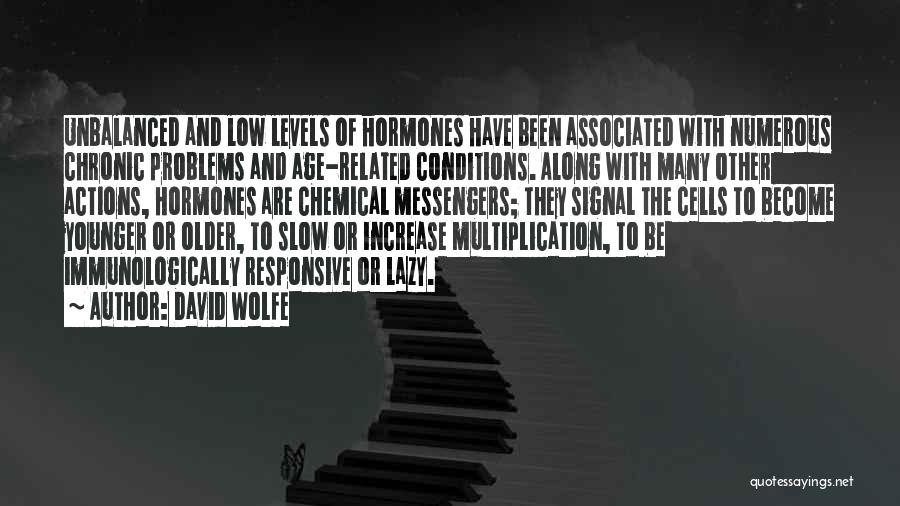 UNBALANCED AND LOW LEVELS OF HORMONES HAVE BEEN ASSOCIATED WITH NUMEROUS CHRONIC PROBLEMS AND AGE-RELATED CONDITIONS. ALONG WITH MANY OTHER ACTIONS, HORMONES ARE CHEMICAL MESSENGERS; THEY SIGNAL THE CELLS TO BECOME YOUNGER OR OLDER, TO SLOW OR INCREASE MULTIPLICATION, TO BE IMMUNOLOGICALLY RESPONSIVE OR LAZY.

~ AUTHOR: DAVID WOLFE

quotessayings.net